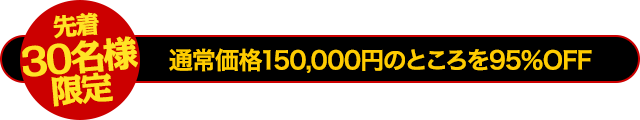 先着
30名様
限定

通常価格150,000円のところを95%OFF